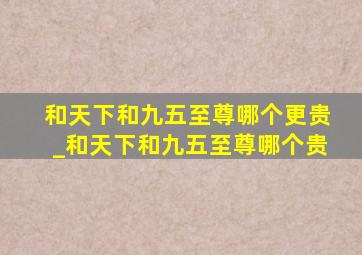 和天下和九五至尊哪个更贵_和天下和九五至尊哪个贵